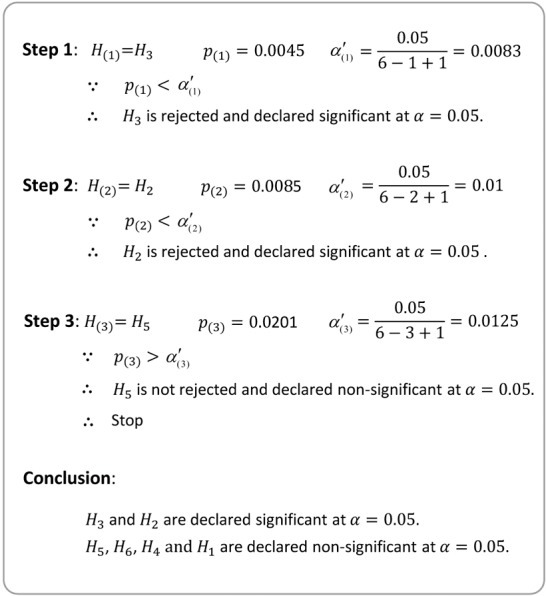 **Step 1**: $H_{(1)}=H_3$ $p_{(1)} = 0.0045$ $\alpha'_{(1)} = \frac{0.05}{6-1+1} = 0.0083$

$\because$ $p_{(1)} < \alpha'_{(1)}$

$\therefore$ $H_3$ is rejected and declared significant at $\alpha = 0.05$.

**Step 2**: $H_{(2)}= H_2$ $p_{(2)} = 0.0085$ $\alpha'_{(2)} = \frac{0.05}{6-2+1} = 0.01$

$\because$ $p_{(2)} < \alpha'_{(2)}$

$\therefore$ $H_2$ is rejected and declared significant at $\alpha = 0.05$ .

**Step 3**: $H_{(3)}= H_5$ $p_{(3)} = 0.0201$ $\alpha'_{(3)} = \frac{0.05}{6-3+1} = 0.0125$

$\because$ $p_{(3)} > \alpha'_{(3)}$

$\therefore$ $H_5$ is not rejected and declared non-significant at $\alpha = 0.05$.

$\therefore$ Stop

**Conclusion**:

$H_3$ and $H_2$ are declared significant at $\alpha = 0.05$.
$H_5$, $H_6$, $H_4$ and $H_1$ are declared non-significant at $\alpha = 0.05$.